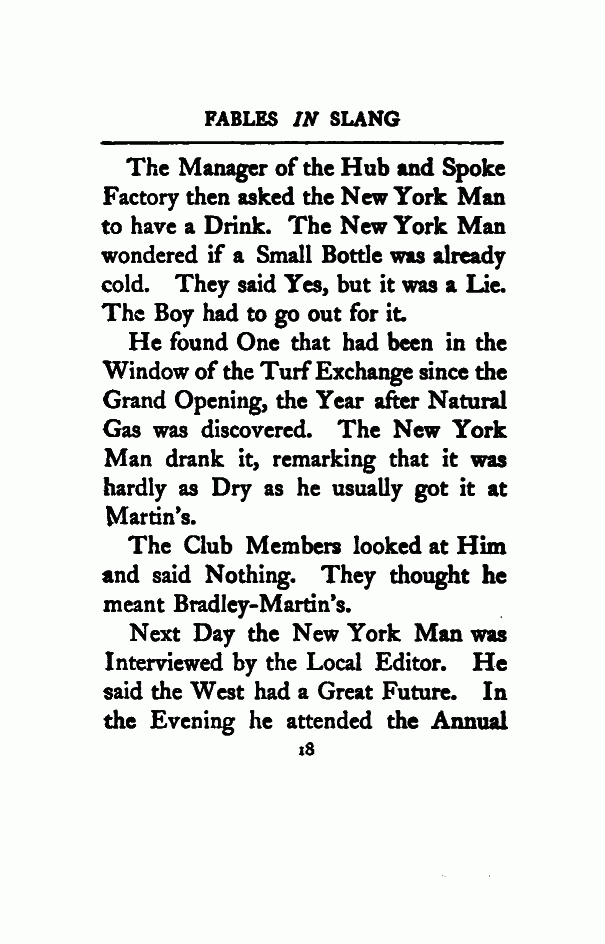 FABLES IN SLANG

The Manager of the Hub and Spoke Factory then asked the New York Man to have a Drink. The New York Man wondered if a Small Bottle was already cold. They said Yes, but it was a Lie. The Boy had to go out for it.

He found One that had been in the Window of the Turf Exchange since the Grand Opening, the Year after Natural Gas was discovered. The New York Man drank it, remarking that it was hardly as Dry as he usually got it at Martin's.

The Club Members looked at Him and said Nothing. They thought he meant Bradley-Martin's.

Next Day the New York Man was Interviewed by the Local Editor. He said the West had a Great Future. In the Evening he attended the Annual

18